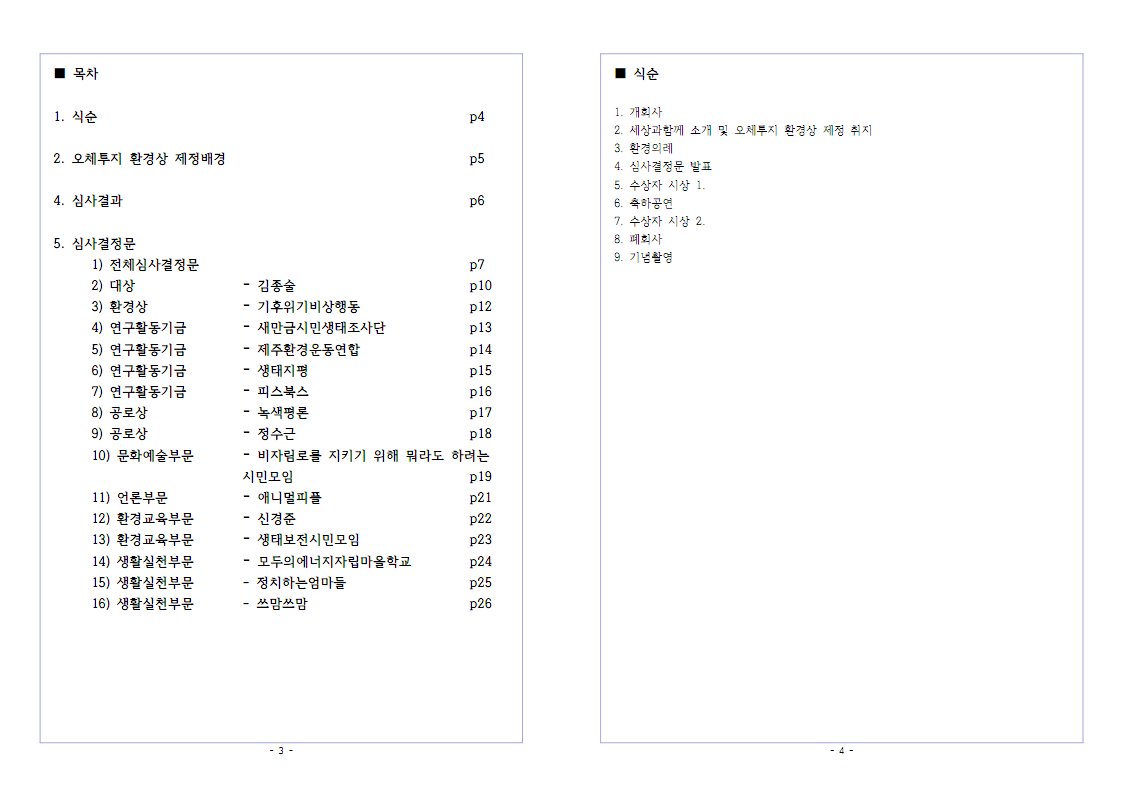 ■ 목차

1. 식순 p4

2. 오체투지 환경상 제정배경 p5

4. 심사결과 p6

5. 심사결정문

1) 전체심사결정문 p7
2) 대상 - 김종술 p10
3) 환경상 - 기후위기비상행동 p12
4) 연구활동기금 - 새만금시민생태조사단 p13
5) 연구활동기금 - 제주환경운동연합 p14
6) 연구활동기금 - 생태지평 p15
7) 연구활동기금 - 피스북스 p16
8) 공로상 - 녹색평론 p17
9) 공로상 - 정수근 p18
10) 문화예술부문 - 비자림로를 지키기 위해 뭐라도 하려는 시민모임 p19
11) 언론부문 - 애니멀피플 p21
12) 환경교육부문 - 신경준 p22
13) 환경교육부문 - 생태보전시민모임 p23
14) 생활실천부문 - 모두의에너지자립마을학교 p24
15) 생활실천부문 - 정치하는엄마들 p25
16) 생활실천부문 - 쓰맘쓰맘 p26

- 3 -

■ 식순

1. 개회사
2. 세상과함께 소개 및 오체투지 환경상 제정 취지
3. 환경의례
4. 심사결정문 발표
5. 수상자 시상 1.
6. 축하공연
7. 수상자 시상 2.
8. 폐회사
9. 기념촬영

- 4 -